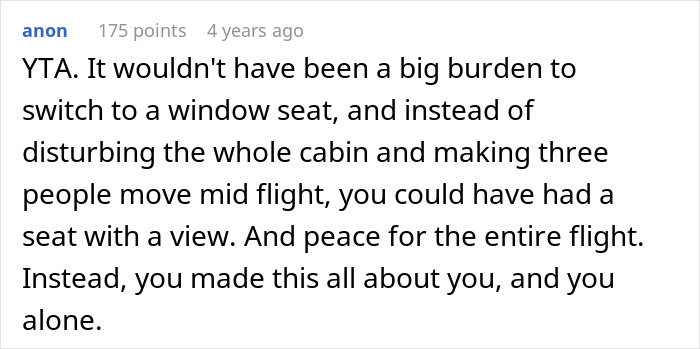 anon 175 points 4 years ago

YTA. It wouldn't have been a big burden to switch to a window seat, and instead of disturbing the whole cabin and making three people move mid flight, you could have had a seat with a view. And peace for the entire flight. Instead, you made this all about you, and you alone.